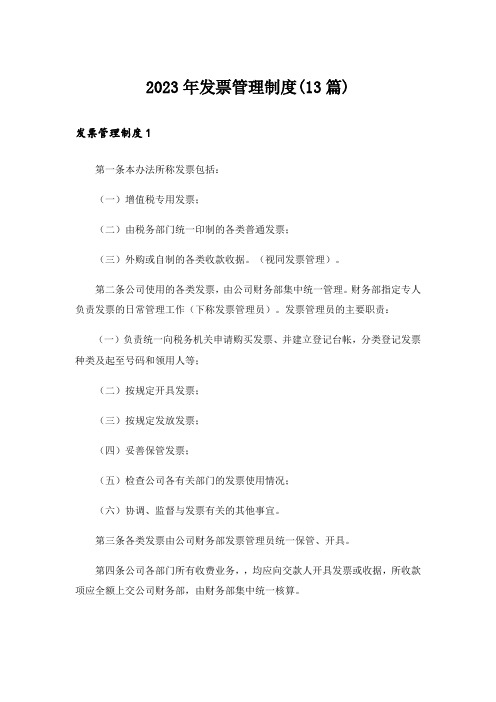 2023年发票管理制度(13篇)

发票管理制度1

第一条本办法所称发票包括：

（一）增值税专用发票；

（二）由税务部门统一印制的各类普通发票；

（三）外购或自制的各类收款收据。（视同发票管理）。

第二条公司使用的各类发票，由公司财务部集中统一管理。财务部指定专人负责发票的日常管理工作（下称发票管理员）。发票管理员的主要职责：

（一）负责统一向税务机关申请购买发票、并建立登记台帐，分类登记发票种类及起至号码和领用人等；

（二）按规定开具发票；

（三）按规定发放发票；

（四）妥善保管发票；

（五）检查公司各有关部门的发票使用情况；

（六）协调、监督与发票有关的其他事宜。

第三条各类发票由公司财务部发票管理员统一保管、开具。

第四条公司各部门所有收费业务，，均应向交款人开具发票或收据，所收款项应全额上交公司财务部，由财务部集中统一核算。